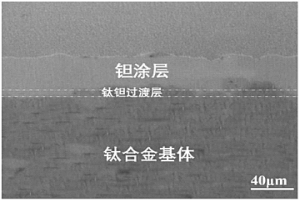 钽涂层

钛钽过渡层

钛合金基体

40μm